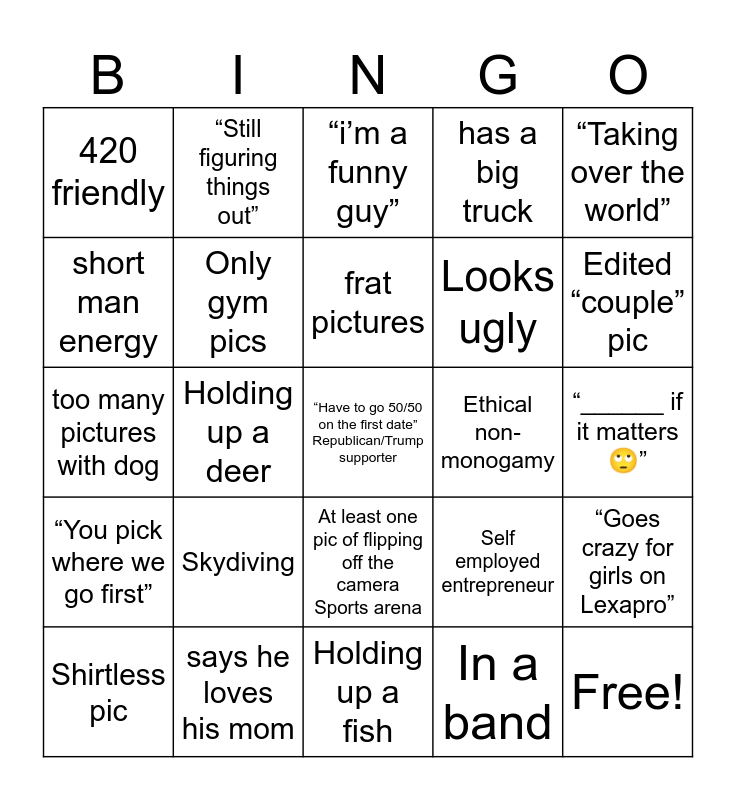 | B | I | N | G | O |
|---|---|---|---|---|
| 420 friendly | “Still figuring things out” | “i’m a funny guy” | has a big truck | “Taking over the world” |
| short man energy | Only gym pics | frat pictures | Looks ugly | Edited “couple” pic |
| too many pictures with dog | Holding up a deer | “Have to go 50/50 on the first date” Republican/Trump supporter | Ethical non-monogamy | “______ if it matters 🙄” |
| “You pick where we go first” | Skydiving | At least one pic of flipping off the camera Sports arena | Self employed entrepreneur | “Goes crazy for girls on Lexapro” |
| Shirtless pic | says he loves his mom | Holding up a fish | In a band | Free! |